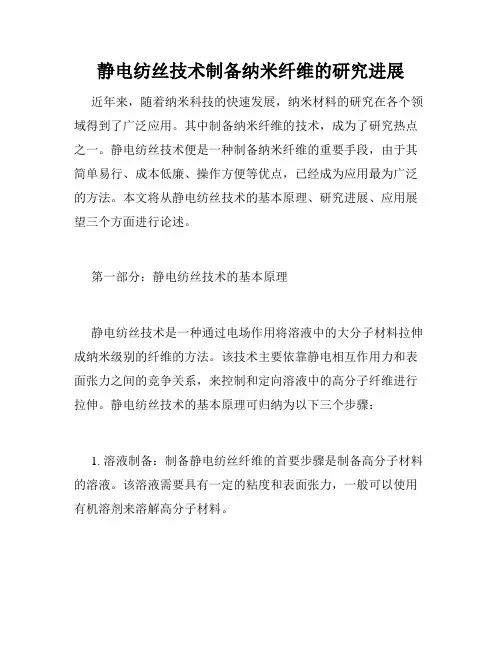 静电纺丝技术制备纳米纤维的研究进展

近年来，随着纳米科技的快速发展，纳米材料的研究在各个领域得到了广泛应用。其中制备纳米纤维的技术，成为了研究热点之一。静电纺丝技术便是一种制备纳米纤维的重要手段，由于其简单易行、成本低廉、操作方便等优点，已经成为应用最为广泛的方法。本文将从静电纺丝技术的基本原理、研究进展、应用展望三个方面进行论述。

第一部分：静电纺丝技术的基本原理

静电纺丝技术是一种通过电场作用将溶液中的大分子材料拉伸成纳米级别的纤维的方法。该技术主要依靠静电相互作用力和表面张力之间的竞争关系，来控制和定向溶液中的高分子纤维进行拉伸。静电纺丝技术的基本原理可归纳为以下三个步骤：

1. 溶液制备：制备静电纺丝纤维的首要步骤是制备高分子材料的溶液。该溶液需要具有一定的粘度和表面张力，一般可以使用有机溶剂来溶解高分子材料。